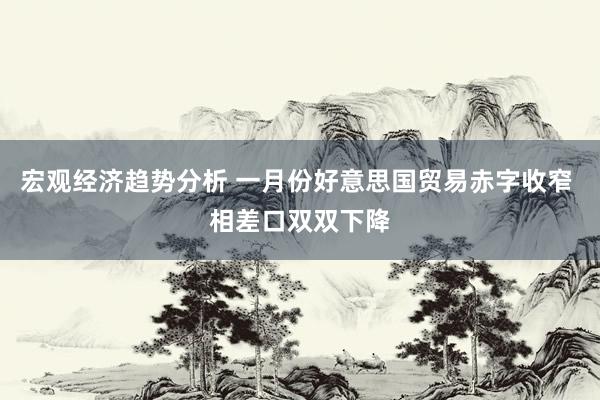 宏观经济趋势分析 一月份好意思国贸易赤字收窄 相差口双双下降